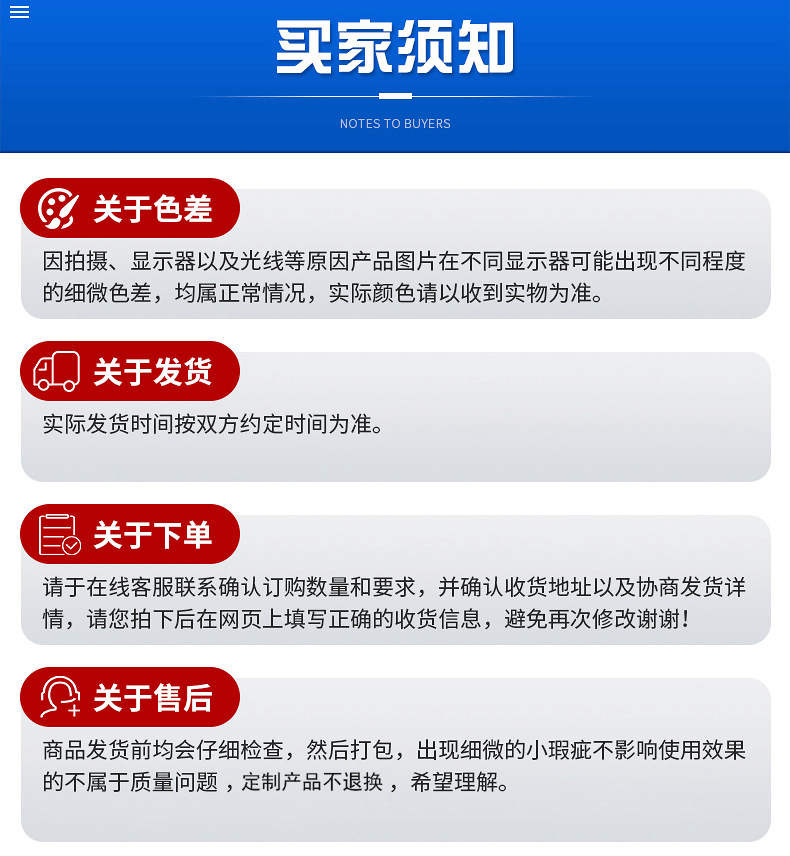 买家须知

NOTES TO BUYERS

关于色差

因拍摄、显示器以及光线等原因产品图片在不同显示器可能出现不同程度的细微色差，均属正常情况，实际颜色请以收到实物为准。

关于发货

实际发货时间按双方约定时间为准。

关于下单

请于在线客服联系确认订购数量和要求，并确认收货地址以及协商发货详情，请您拍下后在网页上填写正确的收货信息，避免再次修改谢谢！

关于售后

商品发货前均会仔细检查，然后打包，出现细微的小瑕疵不影响使用效果的不属于质量问题，定制产品不退换，希望理解。